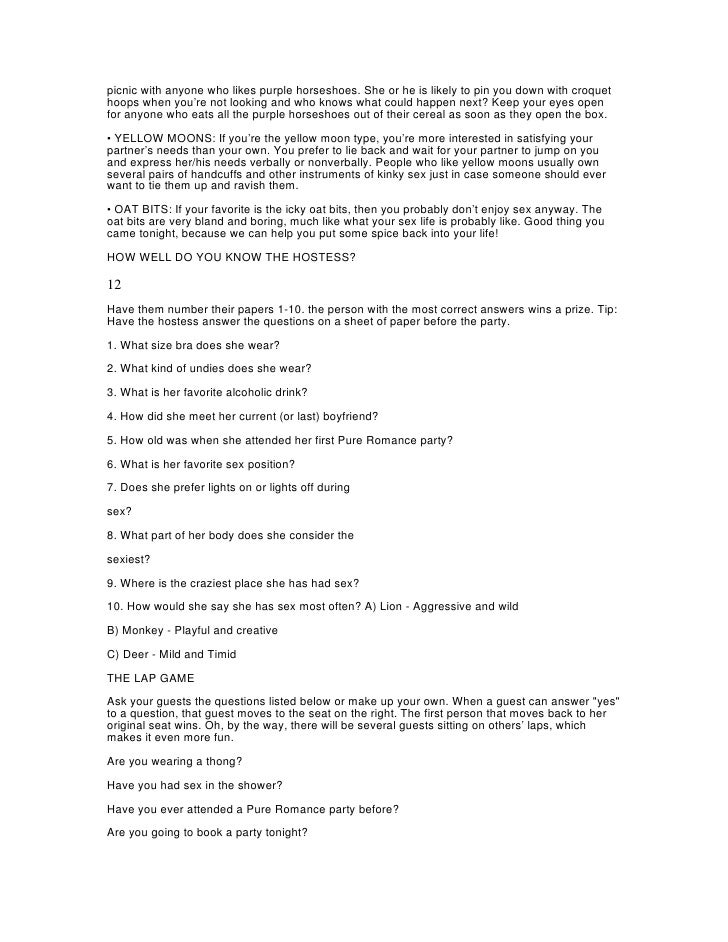 picnic with anyone who likes purple horseshoes. She or he is likely to pin you down with croquet hoops when you're not looking and who knows what could happen next? Keep your eyes open for anyone who eats all the purple horseshoes out of their cereal as soon as they open the box.

• YELLOW MOONS: If you're the yellow moon type, you're more interested in satisfying your partner's needs than your own. You prefer to lie back and wait for your partner to jump on you and express her/his needs verbally or nonverbally. People who like yellow moons usually own several pairs of handcuffs and other instruments of kinky sex just in case someone should ever want to tie them up and ravish them.

• OAT BITS: If your favorite is the icky oat bits, then you probably don't enjoy sex anyway. The oat bits are very bland and boring, much like what your sex life is probably like. Good thing you came tonight, because we can help you put some spice back into your life!

HOW WELL DO YOU KNOW THE HOSTESS?

12

Have them number their papers 1-10. the person with the most correct answers wins a prize. Tip: Have the hostess answer the questions on a sheet of paper before the party.

1. What size bra does she wear?

2. What kind of undies does she wear?

3. What is her favorite alcoholic drink?

4. How did she meet her current (or last) boyfriend?

5. How old was when she attended her first Pure Romance party?

6. What is her favorite sex position?

7. Does she prefer lights on or lights off during

sex?

8. What part of her body does she consider the

sexiest?

9. Where is the craziest place she has had sex?

10. How would she say she has sex most often? A) Lion - Aggressive and wild

B) Monkey - Playful and creative

C) Deer - Mild and Timid

THE LAP GAME

Ask your guests the questions listed below or make up your own. When a guest can answer "yes" to a question, that guest moves to the seat on the right. The first person that moves back to her original seat wins. Oh, by the way, there will be several guests sitting on others' laps, which makes it even more fun.

Are you wearing a thong?

Have you had sex in the shower?

Have you ever attended a Pure Romance party before?

Are you going to book a party tonight?